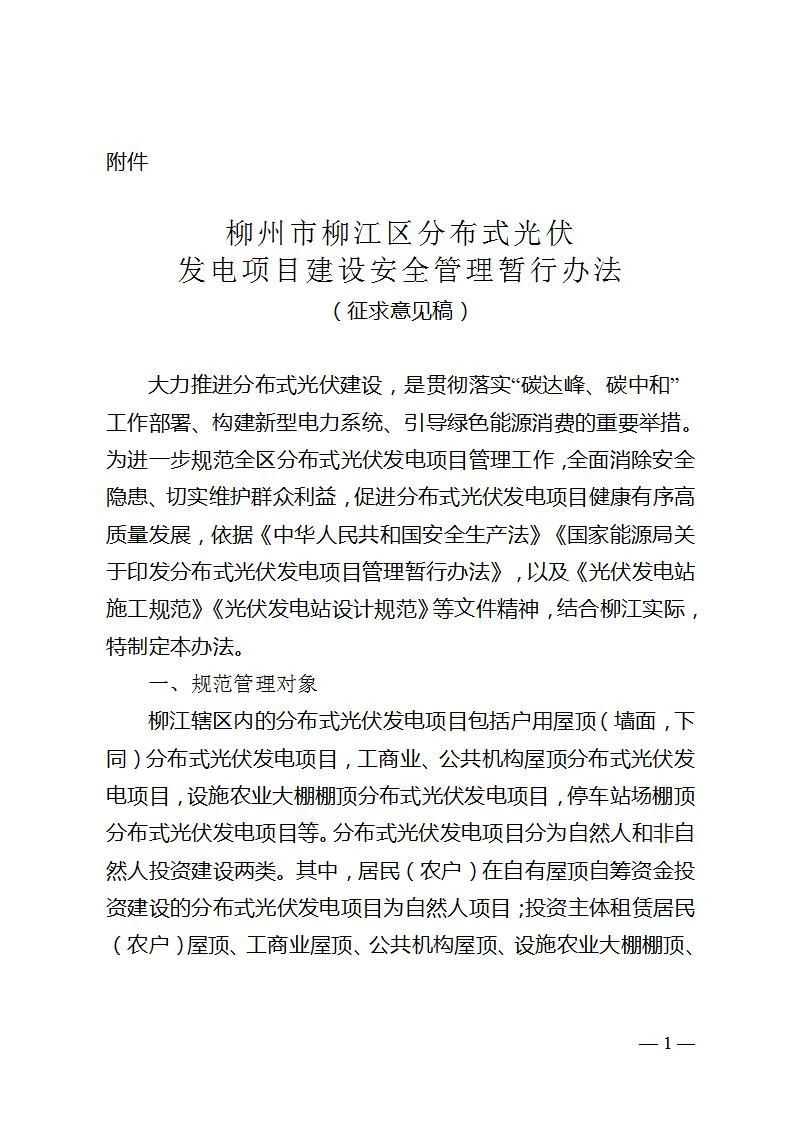 附件

柳州市柳江区分布式光伏
发电项目建设安全管理暂行办法
（征求意见稿）

大力推进分布式光伏建设，是贯彻落实“碳达峰、碳中和”工作部署、构建新型电力系统、引导绿色能源消费的重要举措。为进一步规范全区分布式光伏发电项目管理工作，全面消除安全隐患、切实维护群众利益，促进分布式光伏发电项目健康有序高质量发展，依据《中华人民共和国安全生产法》《国家能源局关于印发分布式光伏发电项目管理暂行办法》，以及《光伏发电站施工规范》《光伏发电站设计规范》等文件精神，结合柳江实际，特制定本办法。

一、规范管理对象

柳江辖区内的分布式光伏发电项目包括户用屋顶（墙面，下同）分布式光伏发电项目，工商业、公共机构屋顶分布式光伏发电项目，设施农业大棚棚顶分布式光伏发电项目，停车站场棚顶分布式光伏发电项目等。分布式光伏发电项目分为自然人和非自然人投资建设两类。其中，居民（农户）在自有屋顶自筹资金投资建设的分布式光伏发电项目为自然人项目；投资主体租赁居民（农户）屋顶、工商业屋顶、公共机构屋顶、设施农业大棚棚顶、

— 1 —